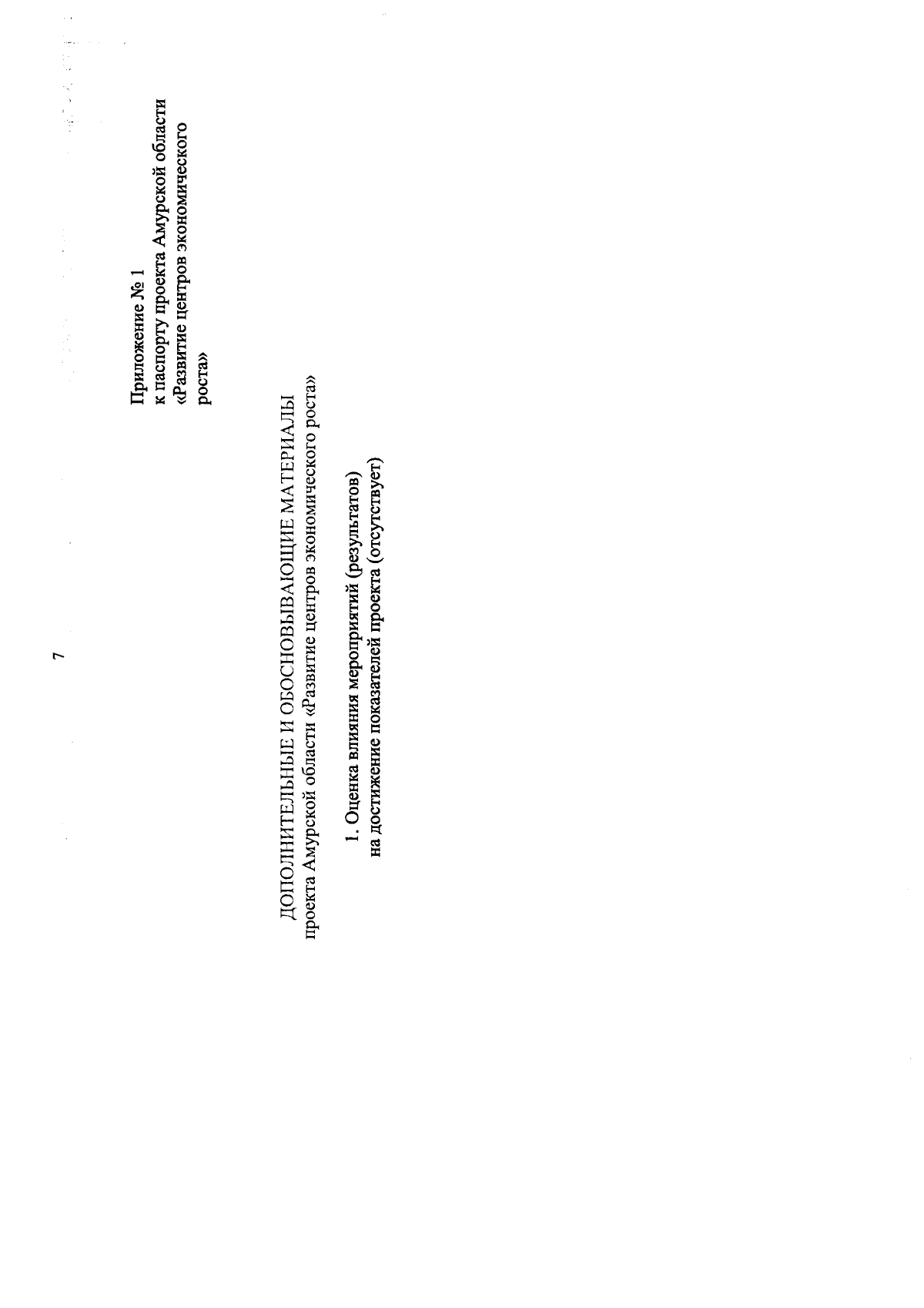 7

Приложение № 1
к паспорту проекта Амурской области «Развитие центров экономического роста»

ДОПОЛНИТЕЛЬНЫЕ И ОБОСНОВЫВАЮЩИЕ МАТЕРИАЛЫ
проекта Амурской области «Развитие центров экономического роста»

1. Оценка влияния мероприятий (результатов)
на достижение показателей проекта (отсутствует)